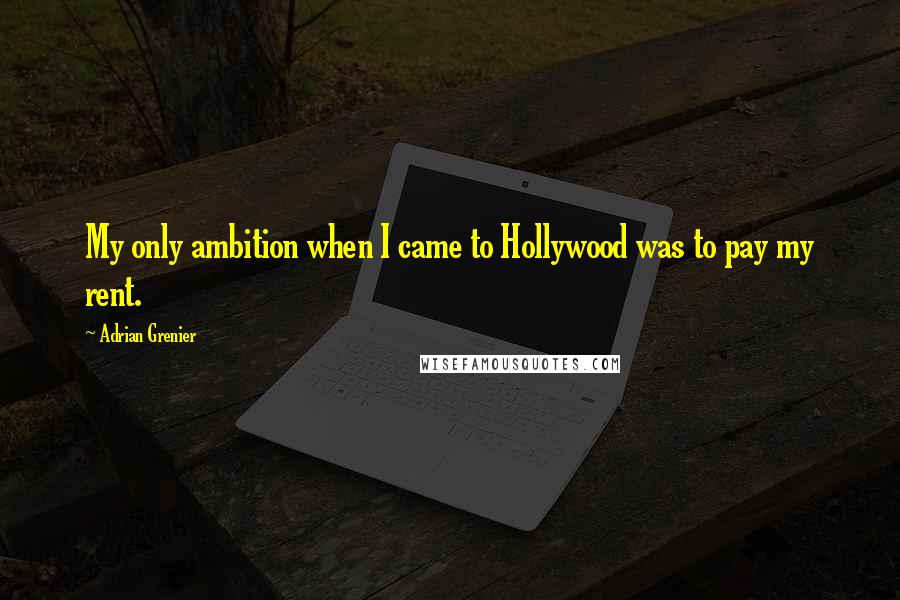 My only ambition when I came to Hollywood was to pay my rent.

~ Adrian Grenier

WISEFAMOUSQUOTES.COM